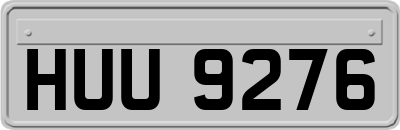 HUU 9276